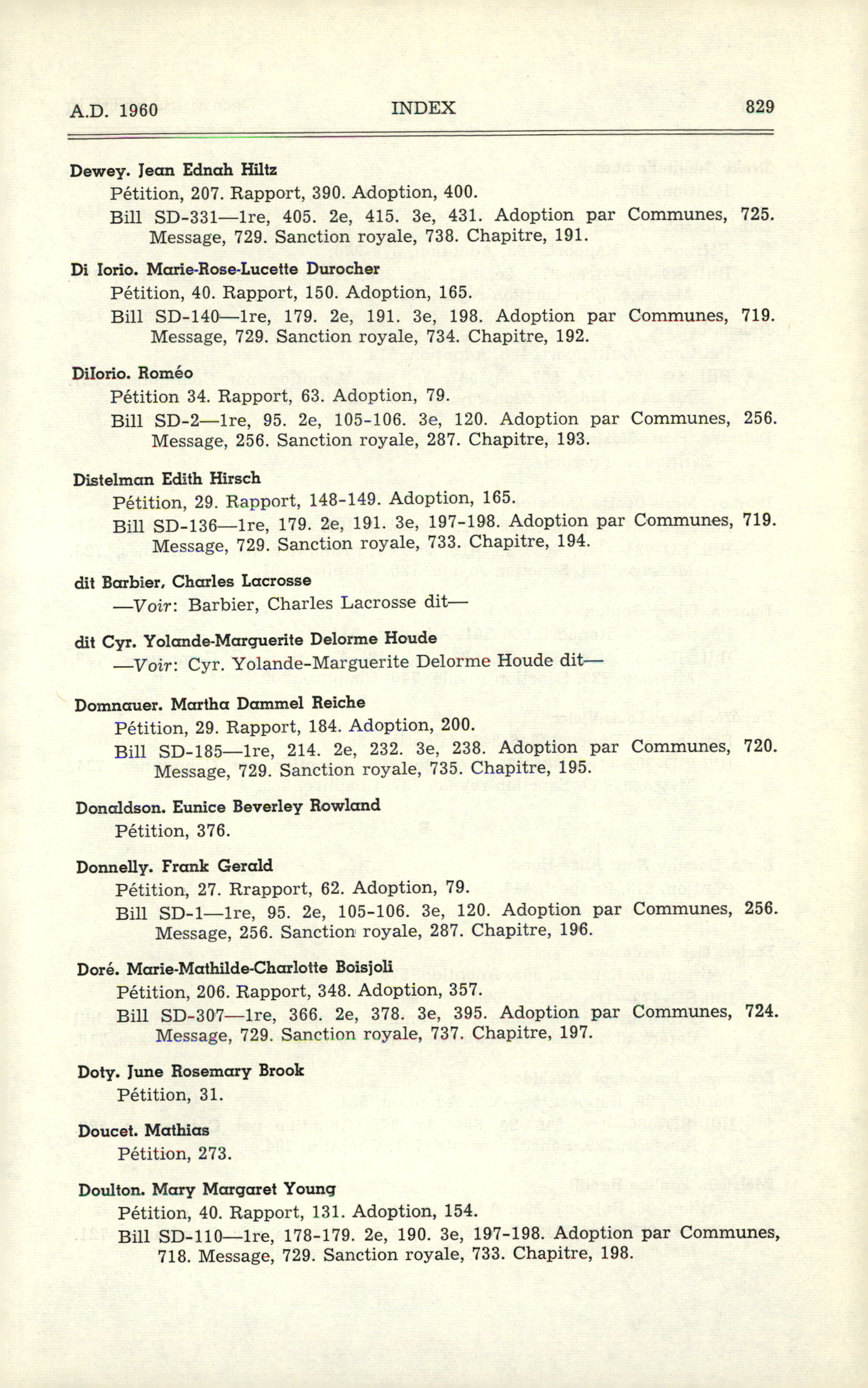 A.D. 1960 INDEX 829

Dewey. Jean Ednah Hiltz
Pétition, 207. Rapport, 390. Adoption, 400.
Bill SD-331—1re, 405. 2e, 415. 3e, 431. Adoption par Communes, 725. Message, 729. Sanction royale, 738. Chapitre, 191.

Di Iorio. Marie-Rose-Lucette Durocher
Pétition, 40. Rapport, 150. Adoption, 165.
Bill SD-140—1re, 179. 2e, 191. 3e, 198. Adoption par Communes, 719. Message, 729. Sanction royale, 734. Chapitre, 192.

DiIorio. Roméo
Pétition 34. Rapport, 63. Adoption, 79.
Bill SD-2—1re, 95. 2e, 105-106. 3e, 120. Adoption par Communes, 256. Message, 256. Sanction royale, 287. Chapitre, 193.

Distelman Edith Hirsch
Pétition, 29. Rapport, 148-149. Adoption, 165.
Bill SD-136—1re, 179. 2e, 191. 3e, 197-198. Adoption par Communes, 719. Message, 729. Sanction royale, 733. Chapitre, 194.

dit Barbier, Charles Lacrosse
—Voir: Barbier, Charles Lacrosse dit—

dit Cyr. Yolande-Marguerite Delorme Houde
—Voir: Cyr. Yolande-Marguerite Delorme Houde dit—

Domnauer. Martha Dammel Reiche
Pétition, 29. Rapport, 184. Adoption, 200.
Bill SD-185—1re, 214. 2e, 232. 3e, 238. Adoption par Communes, 720. Message, 729. Sanction royale, 735. Chapitre, 195.

Donaldson. Eunice Beverley Rowland
Pétition, 376.

Donnelly. Frank Gerald
Pétition, 27. Rrapport, 62. Adoption, 79.
Bill SD-1—1re, 95. 2e, 105-106. 3e, 120. Adoption par Communes, 256. Message, 256. Sanction royale, 287. Chapitre, 196.

Doré. Marie-Mathilde-Charlotte Boisjoli
Pétition, 206. Rapport, 348. Adoption, 357.
Bill SD-307—1re, 366. 2e, 378. 3e, 395. Adoption par Communes, 724. Message, 729. Sanction royale, 737. Chapitre, 197.

Doty. June Rosemary Brook
Pétition, 31.

Doucet. Mathias
Pétition, 273.

Doulton. Mary Margaret Young
Pétition, 40. Rapport, 131. Adoption, 154.
Bill SD-110—1re, 178-179. 2e, 190. 3e, 197-198. Adoption par Communes, 718. Message, 729. Sanction royale, 733. Chapitre, 198.